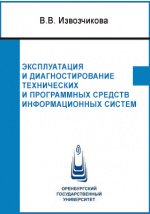 В.В. Извозчикова

ЭКСПЛУАТАЦИЯ
И ДИАГНОСТИРОВАНИЕ
ТЕХНИЧЕСКИХ
И ПРОГРАММНЫХ СРЕДСТВ
ИНФОРМАЦИОННЫХ СИСТЕМ

ОРЕНБУРГСКИЙ
ГОСУДАРСТВЕННЫЙ
УНИВЕРСИТЕТ